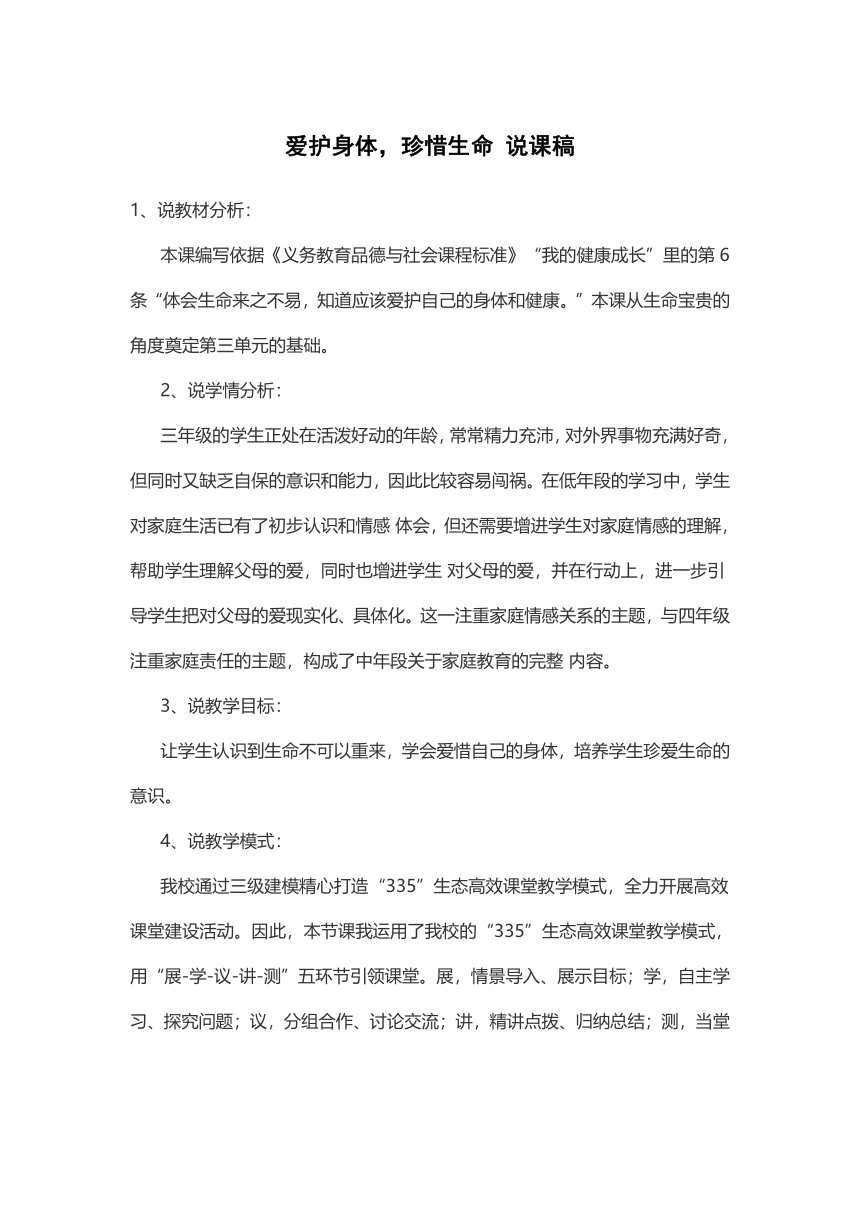 爱护身体，珍惜生命 说课稿

1、说教材分析：

本课编写依据《义务教育品德与社会课程标准》“我的健康成长”里的第 6 条“体会生命来之不易，知道应该爱护自己的身体和健康。”本课从生命宝贵的角度奠定第三单元的基础。

2、说学情分析：

三年级的学生正处在活泼好动的年龄，常常精力充沛，对外界事物充满好奇，但同时又缺乏自保的意识和能力，因此比较容易闯祸。在低年段的学习中，学生对家庭生活已有了初步认识和情感 体会，但还需要增进学生对家庭情感的理解，帮助学生理解父母的爱，同时也增进学生 对父母的爱，并在行动上，进一步引导学生把对父母的爱现实化、具体化。这一注重家庭情感关系的主题，与四年级注重家庭责任的主题，构成了中年段关于家庭教育的完整 内容。

3、说教学目标：

让学生认识到生命不可以重来，学会爱惜自己的身体，培养学生珍爱生命的意识。

4、说教学模式：

我校通过三级建模精心打造“335”生态高效课堂教学模式，全力开展高效课堂建设活动。因此，本节课我运用了我校的“335”生态高效课堂教学模式，用“展-学-议-讲-测”五环节引领课堂。展，情景导入、展示目标；学，自主学习、探究问题；议，分组合作、讨论交流；讲，精讲点拨、归纳总结；测，当堂